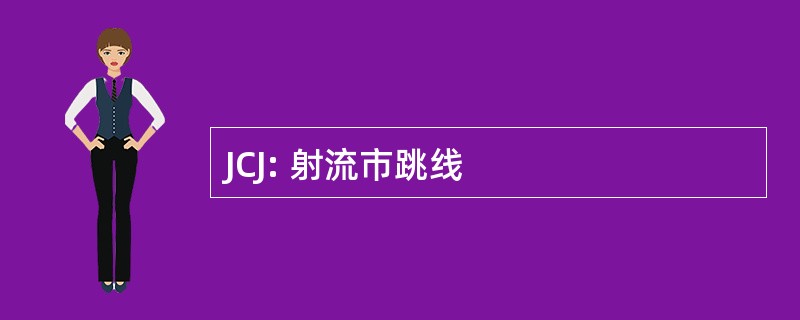 JCJ: 射流市跳线